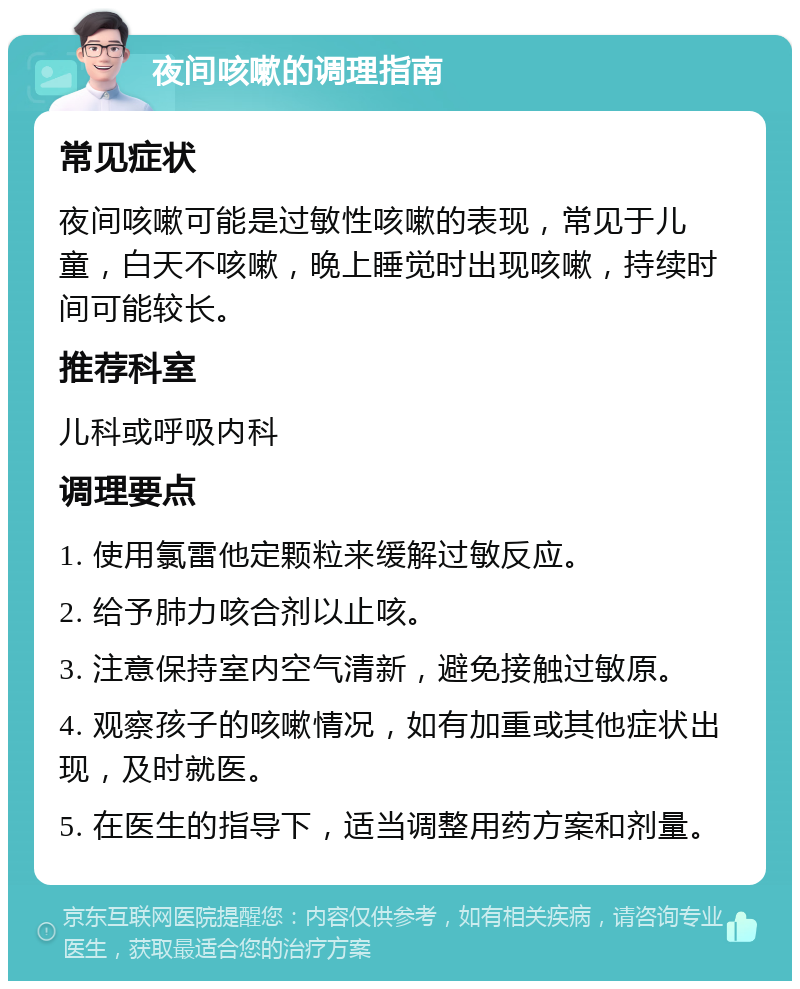 夜间咳嗽的调理指南

常见症状

夜间咳嗽可能是过敏性咳嗽的表现，常见于儿童，白天不咳嗽，晚上睡觉时出现咳嗽，持续时间可能较长。

推荐科室

儿科或呼吸内科

调理要点

1. 使用氯雷他定颗粒来缓解过敏反应。

2. 给予肺力咳合剂以止咳。

3. 注意保持室内空气清新，避免接触过敏原。

4. 观察孩子的咳嗽情况，如有加重或其他症状出现，及时就医。

5. 在医生的指导下，适当调整用药方案和剂量。

京东互联网医院提醒您：内容仅供参考，如有相关疾病，请咨询专业医生，获取最适合您的治疗方案